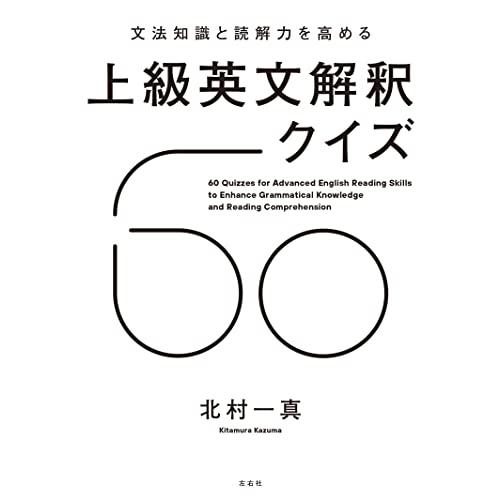 文法知識と読解力を高める

上級英文解釈クイズ

60 Quizzes for Advanced English Reading Skills to Enhance Grammatical Knowledge and Reading Comprehension

60

北村一真

Kitamura Kazuma

左右社